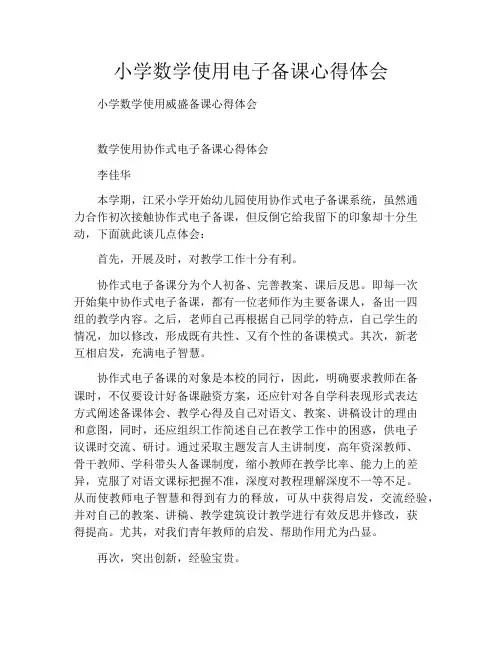 小学数学使用电子备课心得体会

小学数学使用威盛备课心得体会

数学使用协作式电子备课心得体会

李佳华

本学期，江采小学开始幼儿园使用协作式电子备课系统，虽然通力合作初次接触协作式电子备课，但反倒它给我留下的印象却十分生动，下面就此谈几点体会：

首先，开展及时，对教学工作十分有利。

协作式电子备课分为个人初备、完善教案、课后反思。即每一次开始集中协作式电子备课，都有一位老师作为主要备课人，备出一四组的教学内容。之后，老师自己再根据自己同学的特点，自己学生的情况，加以修改，形成既有共性、又有个性的备课模式。其次，新老互相启发，充满电子智慧。

协作式电子备课的对象是本校的同行，因此，明确要求教师在备课时，不仅要设计好备课融资方案，还应针对各自学科表现形式表达方式阐述备课体会、教学心得及自己对语文、教案、讲稿设计的理由和意图，同时，还应组织工作简述自己在教学工作中的困惑，供电子议课时交流、研讨。通过采取主题发言人主讲制度，高年资深教师、骨干教师、学科带头人备课制度，缩小教师在教学比率、能力上的差异，克服了对语文课标把握不准，深度对教程理解深度不一等不足。从而使教师电子智慧和得到有力的释放，可从中获得启发，交流经验，并对自己的教案、讲稿、教学建筑设计教学进行有效反思并修改，获得提高。尤其，对我们青年教师的启发、帮助作用尤为凸显。

再次，突出创新，经验宝贵。